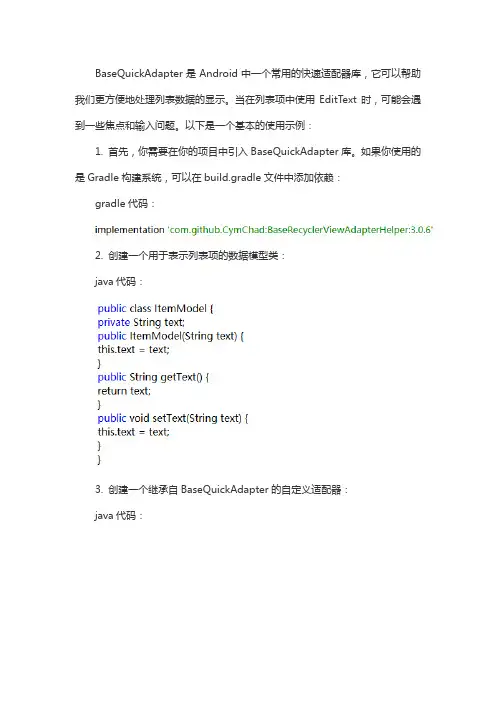 BaseQuickAdapter 是 Android 中一个常用的快速适配器库，它可以帮助我们更方便地处理列表数据的显示。当在列表项中使用 EditText 时，可能会遇到一些焦点和输入问题。以下是一个基本的使用示例：

1. 首先，你需要在你的项目中引入 BaseQuickAdapter 库。如果你使用的是 Gradle 构建系统，可以在 build.gradle 文件中添加依赖：

gradle 代码：

implementation 'com.github.CymChad:BaseRecyclerViewAdapterHelper:3.0.6'

2. 创建一个用于表示列表项的数据模型类：

java 代码：

public class ItemModel {
private String text;
public ItemModel(String text) {
this.text = text;
}
public String getText() {
return text;
}
public void setText(String text) {
this.text = text;
}
}

3. 创建一个继承自 BaseQuickAdapter 的自定义适配器：

java 代码：